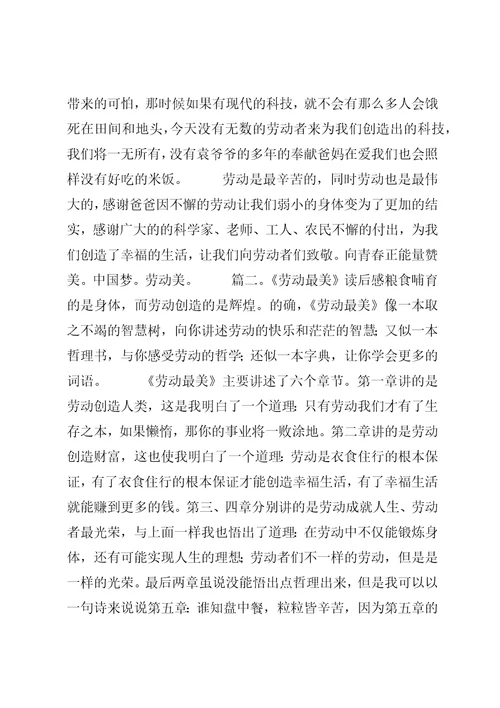 带来的可怕，那时候如果有现代的科技，就不会有那么多人会饿死在田间和地头，今天没有无数的劳动者来为我们创造出的科技，我们将一无所有，没有袁爷爷的多年的奉献爸妈在爱我们也会照样没有好吃的米饭。　　劳动是最辛苦的，同时劳动也是最伟大的，感谢爸爸因不懈的劳动让我们弱小的身体变为了更加的结实，感谢广大的的科学家、老师、工人、农民不懈的付出，为我们创造了幸福的生活，让我们向劳动者们致敬。向青春正能量赞美。中国梦。劳动美。　　篇二。《劳动最美》读后感粮食哺育的是身体，而劳动创造的是辉煌。的确，《劳动最美》像一本取之不竭的智慧树，向你讲述劳动的快乐和茫茫的智慧;又似一本哲理书，与你感受劳动的哲学;还似一本字典，让你学会更多的词语。　　《劳动最美》主要讲述了六个章节。第一章讲的是劳动创造人类，这是我明白了一个道理:只有劳动我们才有了生存之本，如果懒惰，那你的事业将一败涂地。第二章讲的是劳动创造财富，这也使我明白了一个道理:劳动是衣食住行的根本保证，有了衣食住行的根本保证才能创造幸福生活，有了幸福生活就能赚到更多的钱。第三、四章分别讲的是劳动成就人生、劳动者最光荣，与上面一样我也悟出了道理:在劳动中不仅能锻炼身体，还有可能实现人生的理想;劳动者们不一样的劳动，但是是一样的光荣。最后两章虽说没能悟出点哲理出来，但是我可以以一句诗来说说第五章:谁知盘中餐，粒粒皆辛苦，因为第五章的